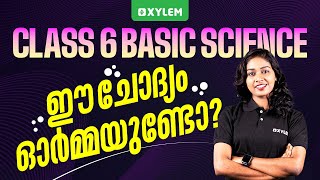 XYLEM
CLASS 6 BASIC SCIENCE
ഈ ചോദ്യം ഓർമ്മയുണ്ടോ?
XYLEM